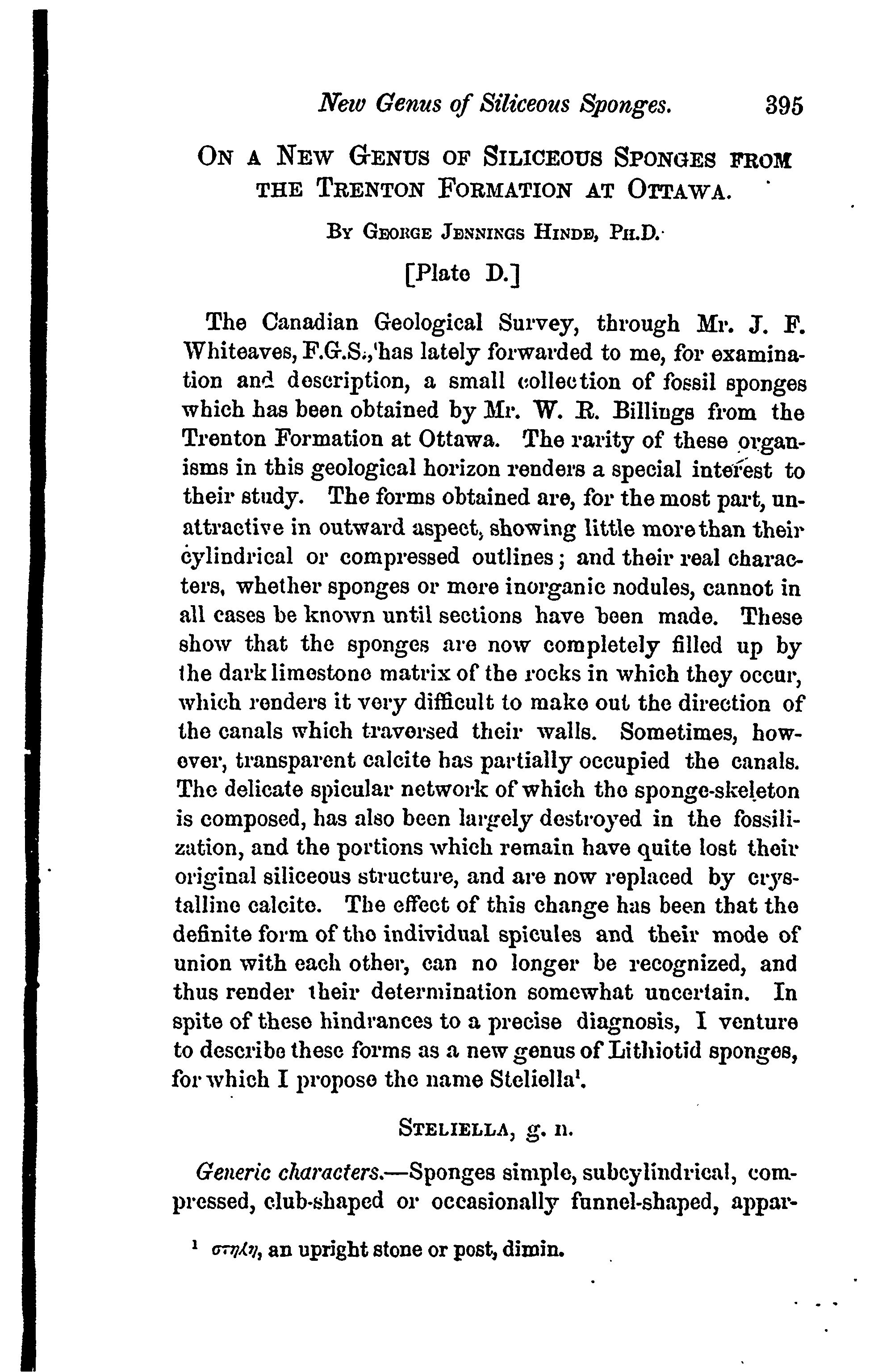 New Genus of Siliceous Sponges. 395

ON A NEW GENUS OF SILICEOUS SPONGES FROM THE TRENTON FORMATION AT OTTAWA.

BY GEORGE JENNINGS HINDE, PH.D.

[Plate D.]

The Canadian Geological Survey, through Mr. J. F. Whiteaves, F.G.S., has lately forwarded to me, for examination and description, a small collection of fossil sponges which has been obtained by Mr. W. R. Billings from the Trenton Formation at Ottawa. The rarity of these organisms in this geological horizon renders a special interest to their study. The forms obtained are, for the most part, unattractive in outward aspect, showing little more than their cylindrical or compressed outlines; and their real characters, whether sponges or mere inorganic nodules, cannot in all cases be known until sections have been made. These show that the sponges are now completely filled up by the dark limestone matrix of the rocks in which they occur, which renders it very difficult to make out the direction of the canals which traversed their walls. Sometimes, however, transparent calcite has partially occupied the canals. The delicate spicular network of which the sponge-skeleton is composed, has also been largely destroyed in the fossilization, and the portions which remain have quite lost their original siliceous structure, and are now replaced by crystalline calcite. The effect of this change has been that the definite form of the individual spicules and their mode of union with each other, can no longer be recognized, and thus render their determination somewhat uncertain. In spite of these hindrances to a precise diagnosis, I venture to describe these forms as a new genus of Lithiotid sponges, for which I propose the name Steliella$^1$.

STELIELLA, g. n.

Generic characters.—Sponges simple, subcylindrical, compressed, club-shaped or occasionally funnel-shaped, appar-

$^1$ στήλη, an upright stone or post, dimin.